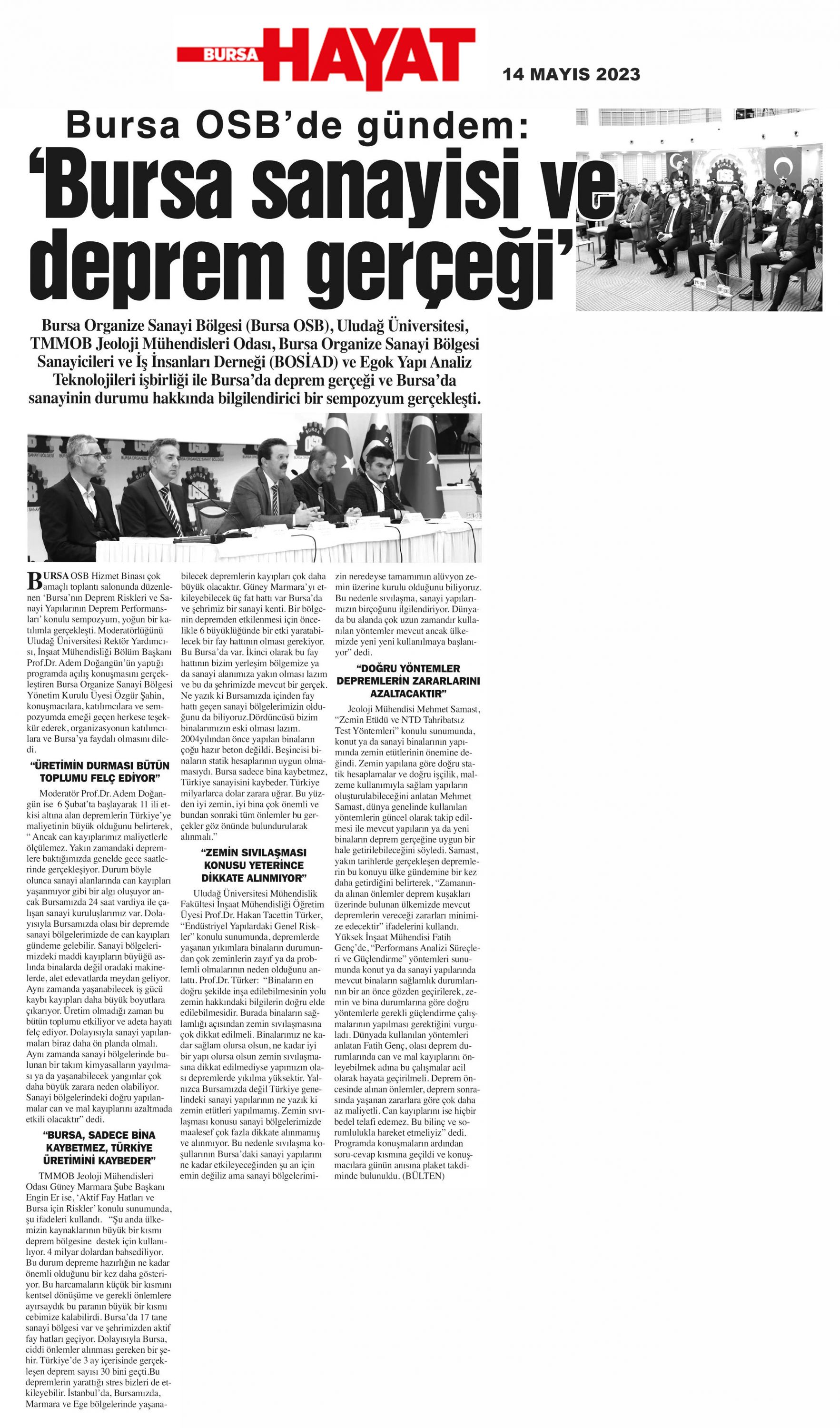 BURSA HAYAT

14 MAYIS 2023

Bursa OSB'de gündem:
'Bursa sanayisi ve deprem gerçeği'

Bursa Organize Sanayi Bölgesi (Bursa OSB), Uludağ Üniversitesi, TMMOB Jeoloji Mühendisleri Odası, Bursa Organize Sanayi Bölgesi Sanayicileri ve İş İnsanları Derneği (BOSİAD) ve Egok Yapı Analiz Teknolojileri işbirliği ile Bursa'da deprem gerçeği ve Bursa'da sanayinin durumu hakkında bilgilendirici bir sempozyum gerçekleşti.

BURSA OSB Hizmet Binası çok amaçlı toplantı salonunda düzenlenen 'Bursa'nın Deprem Riskleri ve Sanayi Yapılarının Deprem Performansları' konulu sempozyum, yoğun bir katılımla gerçekleşti. Moderatörlüğünü Uludağ Üniversitesi Rektör Yardımcısı, İnşaat Mühendisliği Bölüm Başkanı Prof.Dr. Adem Doğangün'ün yaptığı programda açılış konuşmasını gerçekleştiren Bursa Organize Sanayi Bölgesi Yönetim Kurulu Üyesi Özgür Şahin, konuşmacılara, katılımcılara ve sempozyumda emeği geçen herkese teşekkür ederek, organizasyonun katılımcılara ve Bursa'ya faydalı olmasını diledi.

"ÜRETİMİN DURMASI BÜTÜN TOPLUMU FELÇ EDİYOR"

Moderatör Prof.Dr. Adem Doğangün ise 6 Şubat'ta başlayarak 11 ili etkisi altına alan depremlerin Türkiye'ye maliyetinin büyük olduğunu belirterek, " Ancak can kayıplarımız maliyetlerle ölçülemez. Yakın zamandaki depremlere baktığımızda genelde gece saatlerinde gerçekleşiyor. Durum böyle olunca sanayi alanlarında can kayıpları yaşanmıyor gibi bir algı oluşuyor ancak Bursamızda 24 saat vardiya ile çalışan sanayi kuruluşlarımız var. Dolayısıyla Bursamızda olası bir depremde sanayi bölgelerimizde de can kayıpları gündeme gelebilir. Sanayi bölgelerimizdeki maddi kayıpların büyüğü aslında binalarda değil oradaki makinelerde, alet edevatlarda meydan geliyor. Aynı zamanda yaşanabilecek iş gücü kaybı kayıpları daha büyük boyutlara çıkarıyor. Üretim olmadığı zaman bu bütün toplumu etkiliyor ve adeta hayatı felç ediyor. Dolayısıyla sanayi yapılanmaları biraz daha ön planda olmalı. Aynı zamanda sanayi bölgelerinde bulunan bir takım kimyasalların yayılması ya da yaşanabilecek yangınlar çok daha büyük zarara neden olabiliyor. Sanayi bölgelerindeki doğru yapılanmalar can ve mal kayıplarını azaltmada etkili olacaktır" dedi.

"BURSA, SADECE BİNA KAYBETMEZ, TÜRKİYE ÜRETİMİNİ KAYBEDER"

TMMOB Jeoloji Mühendisleri Odası Güney Marmara Şube Başkanı Engin Er ise, 'Aktif Fay Hatları ve Bursa için Riskler' konulu sunumunda, şu ifadeleri kullandı. "Şu anda ülkemizin kaynaklarının büyük bir kısmı deprem bölgesine destek için kullanılıyor. 4 milyar dolardan bahsediliyor. Bu durum depreme hazırlığın ne kadar önemli olduğunu bir kez daha gösteriyor. Bu harcamaların küçük bir kısmını kentsel dönüşüme ve gerekli önlemlere ayırsaydık bu paranın büyük bir kısmı cebimize kalabilirdi. Bursa'da 17 tane sanayi bölgesi var ve şehrimizden aktif fay hatları geçiyor. Dolayısıyla Bursa, ciddi önlemler alınması gereken bir şehir. Türkiye'de 3 ay içerisinde gerçekleşen deprem sayısı 30 bini geçti.Bu depremlerin yarattığı stres bizleri de etkileyebilir. İstanbul'da, Bursamızda, Marmara ve Ege bölgelerinde yaşanabilecek depremlerin kayıpları çok daha büyük olacaktır. Güney Marmara'yı etkileyebilecek üç fat hattı var Bursa'da ve şehrimiz bir sanayi kenti. Bir bölgenin depremden etkilenmesi için öncelikle 6 büyüklüğünde bir etki yaratabilecek bir fay hattının olması gerekiyor. Bu Bursa'da var. İkinci olarak bu fay hattının bizim yerleşim bölgemize ya da sanayi alanımıza yakın olması lazım ve bu da şehrimizde mevcut bir gerçek. Ne yazık ki Bursamızda içinden fay hattı geçen sanayi bölgelerimizin olduğunu da biliyoruz.Dördüncüsü bizim binalarımızın eski olması lazım. 2004yılından önce yapılan binaların çoğu hazır beton değildi. Beşincisi binaların statik hesaplarının uygun olmamasıydı. Bursa sadece bina kaybetmez, Türkiye sanayisini kaybeder. Türkiye milyarlarca dolar zarara uğrar. Bu yüzden iyi zemin, iyi bina çok önemli ve bundan sonraki tüm önlemler bu gerçekler göz önünde bulundurularak alınmalı."

"ZEMİN SIVILAŞMASI KONUSU YETERİNCE DİKKATE ALINMIYOR"

Uludağ Üniversitesi Mühendislik Fakültesi İnşaat Mühendisliği Öğretim Üyesi Prof.Dr. Hakan Tacettin Türker, "Endüstriyel Yapılardaki Genel Riskler" konulu sunumunda, depremlerde yaşanan yıkımlara binaların durumundan çok zeminlerin zayıf ya da problemli olmalarının neden olduğunu anlattı. Prof.Dr. Türker: "Binaların en doğru şekilde inşa edilebilmesinin yolu zemin hakkındaki bilgilerin doğru elde edilebilmesidir. Burada binaların sağlamlığı açısından zemin sıvılaşmasına çok dikkat edilmeli. Binalarımız ne kadar sağlam olursa olsun, ne kadar iyi bir yapı olursa olsun zemin sıvılaşmasına dikkat edilmediyse yapımızın olası depremlerde yıkılma yüksektir. Yalnızca Bursamızda değil Türkiye genelindeki sanayi yapılarının ne yazık ki zemin etütleri yapılmamış. Zemin sıvılaşması konusu sanayi bölgelerimizde maalesef çok fazla dikkate alınmamış ve alınmıyor. Bu nedenle sıvılaşma koşullarının Bursa'daki sanayi yapılarını ne kadar etkileyeceğinden şu an için emin değiliz ama sanayi bölgelerimizin neredeyse tamamının alüvyon zemin üzerine kurulu olduğunu biliyoruz. Bu nedenle sıvılaşma, sanayi yapılarımızın birçoğunu ilgilendiriyor. Dünyada bu alanda çok uzun zamandır kullanılan yöntemler mevcut ancak ülkemizde yeni yeni kullanılmaya başlanıyor" dedi.

"DOĞRU YÖNTEMLER DEPREMLERİN ZARARLARINI AZALTACAKTIR"

Jeoloji Mühendisi Mehmet Samast, "Zemin Etüdü ve NTD Tahribatsız Test Yöntemleri" konulu sunumunda, konut ya da sanayi binalarının yapımında zemin etütlerinin önemine değindi. Zemin yapılana göre doğru statik hesaplamalar ve doğru işçilik, malzeme kullanımıyla sağlam yapıların oluşturulabileceğini anlatan Mehmet Samast, dünya genelinde kullanılan yöntemlerin güncel olarak takip edilmesi ile mevcut yapıların ya da yeni binaların deprem gerçeğine uygun bir hale getirilebileceğini söyledi. Samast, yakın tarihlerde gerçekleşen depremlerin bu konuyu ülke gündemine bir kez daha getirdiğini belirterek, "Zamanında alınan önlemler deprem kuşakları üzerinde bulunan ülkemizde mevcut depremlerin vereceği zararları minimize edecektir" ifadelerini kullandı. Yüksek İnşaat Mühendisi Fatih Genç'de, "Performans Analizi Süreçleri ve Güçlendirme" yöntemleri sunumunda konut ya da sanayi yapılarında mevcut binaların sağlamlık durumlarının bir an önce gözden geçirilerek, zemin ve bina durumlarına göre doğru yöntemlerle gerekli güçlendirme çalışmalarının yapılması gerektiğini vurguladı. Dünyada kullanılan yöntemleri anlatan Fatih Genç, olası deprem durumlarında can ve mal kayıplarını önleyebilmek adına bu çalışmalar acil olarak hayata geçirilmeli. Deprem öncesinde alınan önlemler, deprem sonrasında yaşanan zararlara göre çok daha az maliyetli. Can kayıplarını ise hiçbir bedel telafi edemez. Bu bilinç ve sorumlulukla hareket etmeliyiz" dedi. Programda konuşmaların ardından soru-cevap kısmına geçildi ve konuşmacılara günün anısına plaket takdiminde bulunuldu. (BÜLTEN)